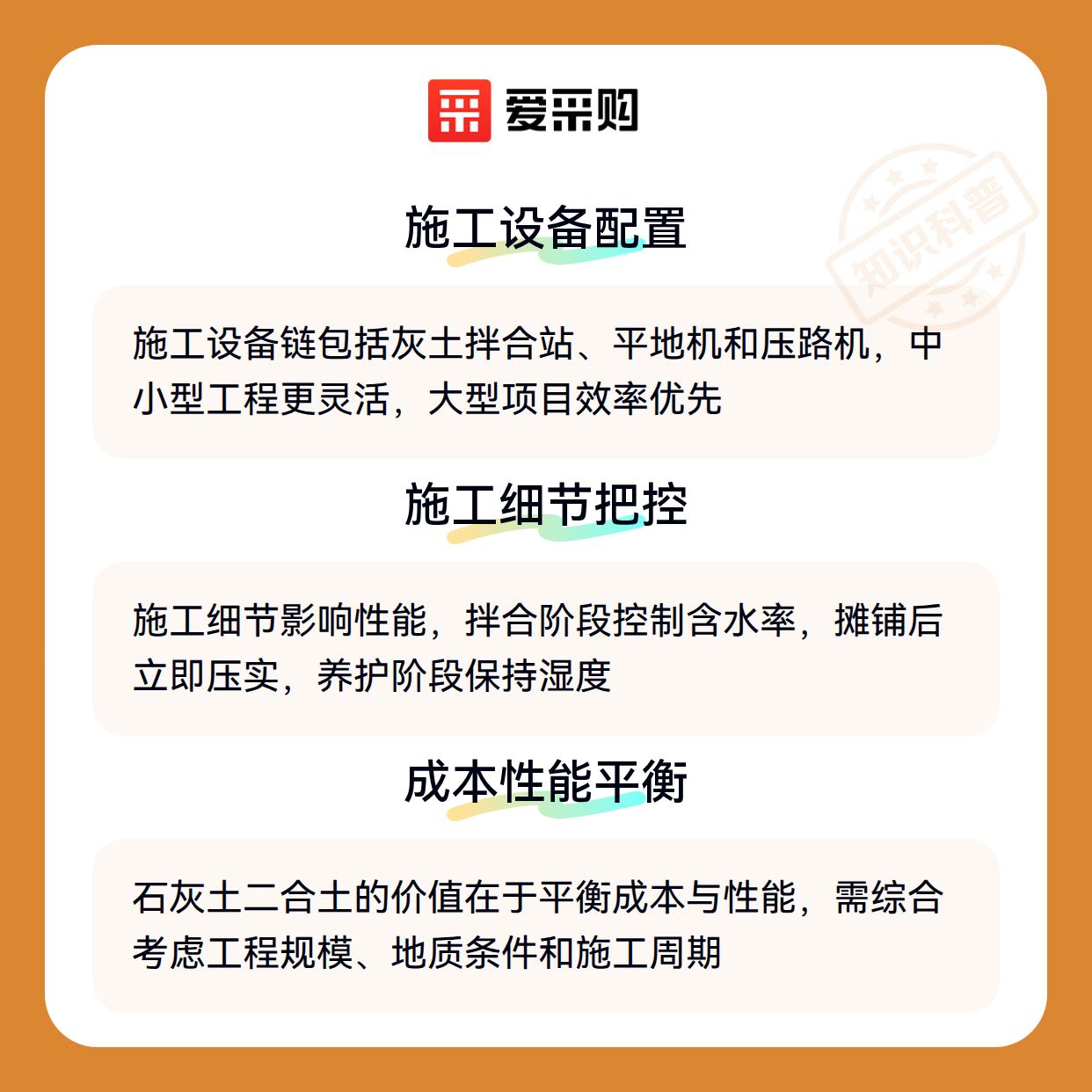 爱采购

施工设备配置

施工设备链包括灰土拌合站、平地机和压路机，中小型工程更灵活，大型项目效率优先

施工细节把控

施工细节影响性能，拌合阶段控制含水率，摊铺后立即压实，养护阶段保持湿度

成本性能平衡

石灰土二合土的价值在于平衡成本与性能，需综合考虑工程规模、地质条件和施工周期

知识科普